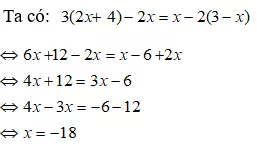 Ta có: $3(2x+4)-2x=x-2(3-x)$

$\Leftrightarrow 6x+12-2x=x-6+2x$

$\Leftrightarrow 4x+12=3x-6$

$\Leftrightarrow 4x-3x=-6-12$

$\Leftrightarrow x=-18$